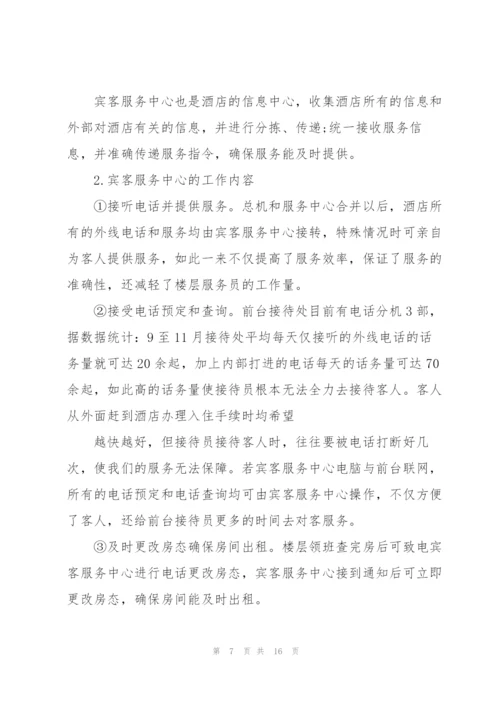 宾客服务中心也是酒店的信息中心，收集酒店所有的信息和外部对酒店有关的信息，并进行分拣、传递;统一接收服务信息，并准确传递服务指令，确保服务能及时提供。

2.宾客服务中心的工作内容

①接听电话并提供服务。总机和服务中心合并以后，酒店所有的外线电话和服务均由宾客服务中心接转，特殊情况时可亲自为客人提供服务，如此一来不仅提高了服务效率，保证了服务的准确性，还减轻了楼层服务员的工作量。

②接受电话预定和查询。前台接待处目前有电话分机3部，据数据统计：9至11月接待处平均每天仅接听的外线电话的话务量就可达20余起，加上内部打进的电话每天的话务量可达70余起，如此高的话务量使接待员根本无法全力去接待客人。客人从外面赶到酒店办理入住手续时均希望

越快越好，但接待员接待客人时，往往要被电话打断好几次，使我们的服务无法保障。若宾客服务中心电脑与前台联网，所有的电话预定和电话查询均可由宾客服务中心操作，不仅方便了客人，还给前台接待员更多的时间去对客服务。

③及时更改房态确保房间出租。楼层领班查完房后可致电宾客服务中心进行电话更改房态，宾客服务中心接到通知后可立即更改房态，确保房间能及时出租。

第 7 页 共 16 页